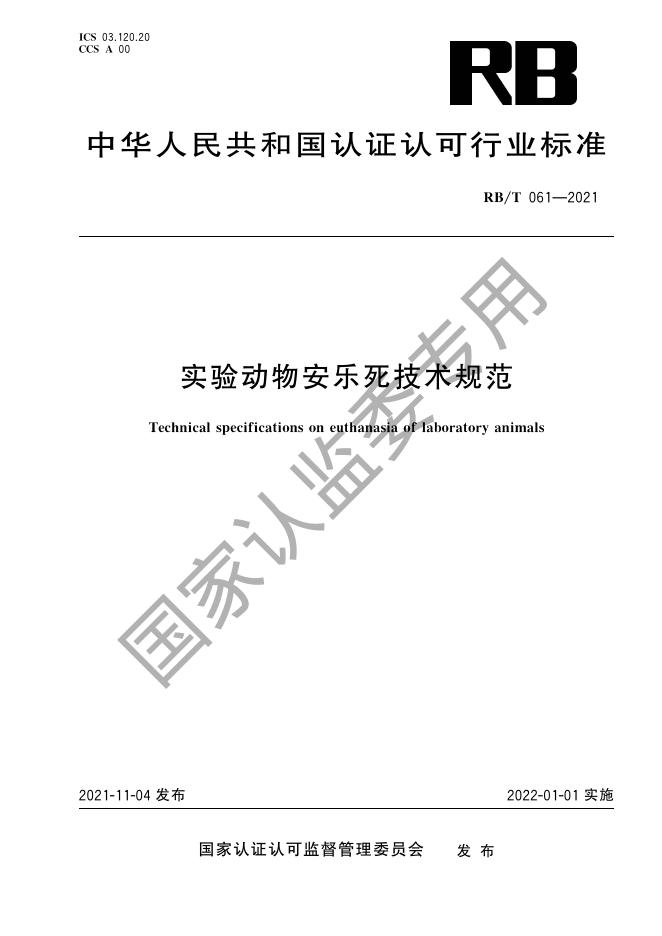 ICS 03.120.20
CCS A 00

RB

中华人民共和国认证认可行业标准

RB/T 061—2021

实验动物安乐死技术规范

Technical specifications on euthanasia of laboratory animals

国家认监委专用

2021-11-04 发布

2022-01-01 实施

国家认证认可监督管理委员会 发布